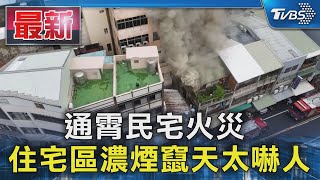 最新

TVBS

通霄民宅火災
住宅區濃煙竄天太嚇人